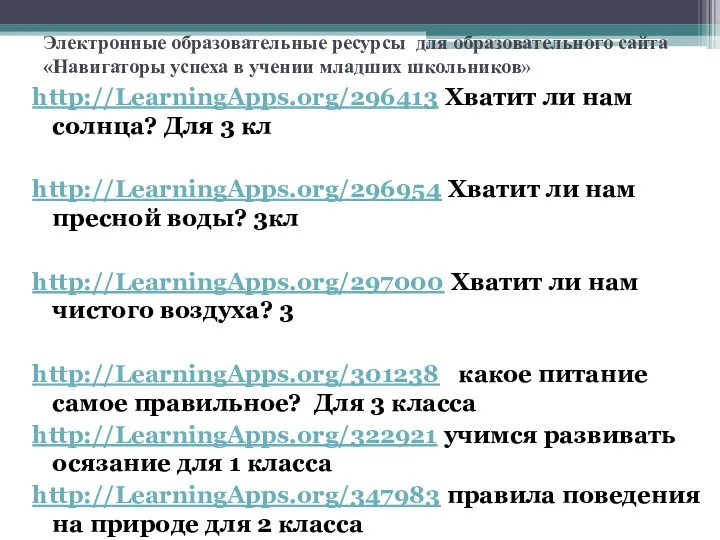 Электронные образовательные ресурсы для образовательного сайта «Навигаторы успеха в учении младших школьников»

http://LearningApps.org/296413 Хватит ли нам солнца? Для 3 кл

http://LearningApps.org/296954 Хватит ли нам пресной воды? 3кл

http://LearningApps.org/297000 Хватит ли нам чистого воздуха? 3

http://LearningApps.org/301238 какое питание самое правильное? Для 3 класса

http://LearningApps.org/322921 учимся развивать осязание для 1 класса

http://LearningApps.org/347983 правила поведения на природе для 2 класса